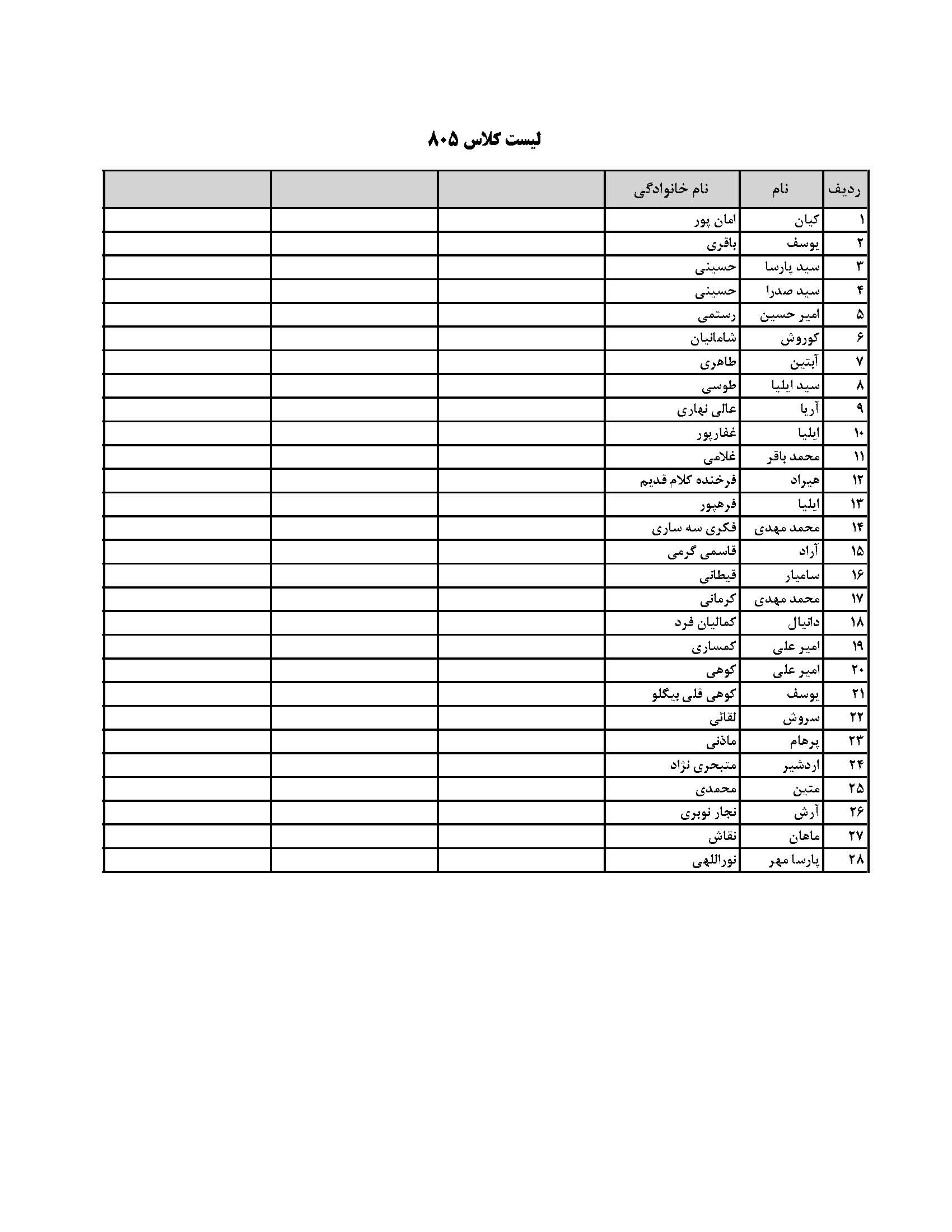 لیست کلاس ۸۰۵

| ردیف | نام | نام خانوادگی | | | |
|---|---|---|---|---|---|
| ۱ | کیان | امان پور | | | |
| ۲ | یوسف | باقری | | | |
| ۳ | سید پارسا | حسینی | | | |
| ۴ | سید صدرا | حسینی | | | |
| ۵ | امیر حسین | رستمی | | | |
| ۶ | کوروش | شامانیان | | | |
| ۷ | آبتین | طاهری | | | |
| ۸ | سید ایلیا | طوسی | | | |
| ۹ | آریا | عالی نهاری | | | |
| ۱۰ | ایلیا | غفارپور | | | |
| ۱۱ | محمد باقر | غلامی | | | |
| ۱۲ | هیراد | فرخنده کلام قدیم | | | |
| ۱۳ | ایلیا | فرهپور | | | |
| ۱۴ | محمد مهدی | فکری سه ساری | | | |
| ۱۵ | آراد | قاسمی گرمی | | | |
| ۱۶ | سامیار | قیطانی | | | |
| ۱۷ | محمد مهدی | کرمانی | | | |
| ۱۸ | دانیال | کمالیان فرد | | | |
| ۱۹ | امیر علی | کمساری | | | |
| ۲۰ | امیر علی | کوهی | | | |
| ۲۱ | یوسف | کوهی قلی بیگلو | | | |
| ۲۲ | سروش | لقائی | | | |
| ۲۳ | پرهام | ماذنی | | | |
| ۲۴ | اردشیر | متبحری نژاد | | | |
| ۲۵ | متین | محمدی | | | |
| ۲۶ | آرش | نجار نوبری | | | |
| ۲۷ | ماهان | نقاش | | | |
| ۲۸ | پارسا مهر | نوراللهی | | | |